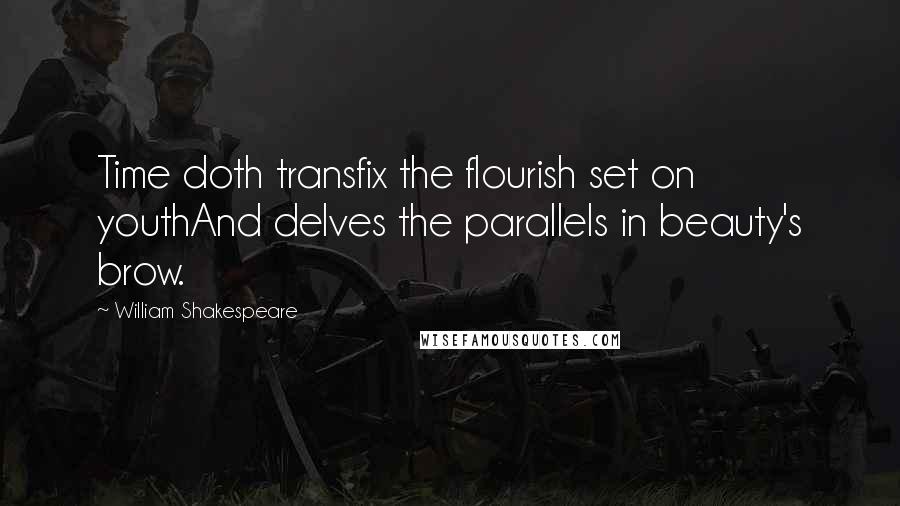 Time doth transfix the flourish set on youthAnd delves the parallels in beauty's brow.

~ William Shakespeare

WISEFAMOUSQUOTES.COM